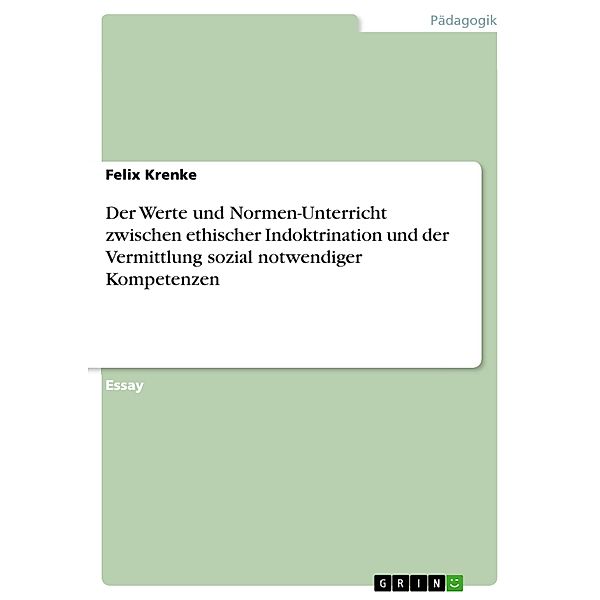 Pädagogik

Felix Krenke

Der Werte und Normen-Unterricht zwischen ethischer Indoktrination und der Vermittlung sozial notwendiger Kompetenzen

Essay

GRIN